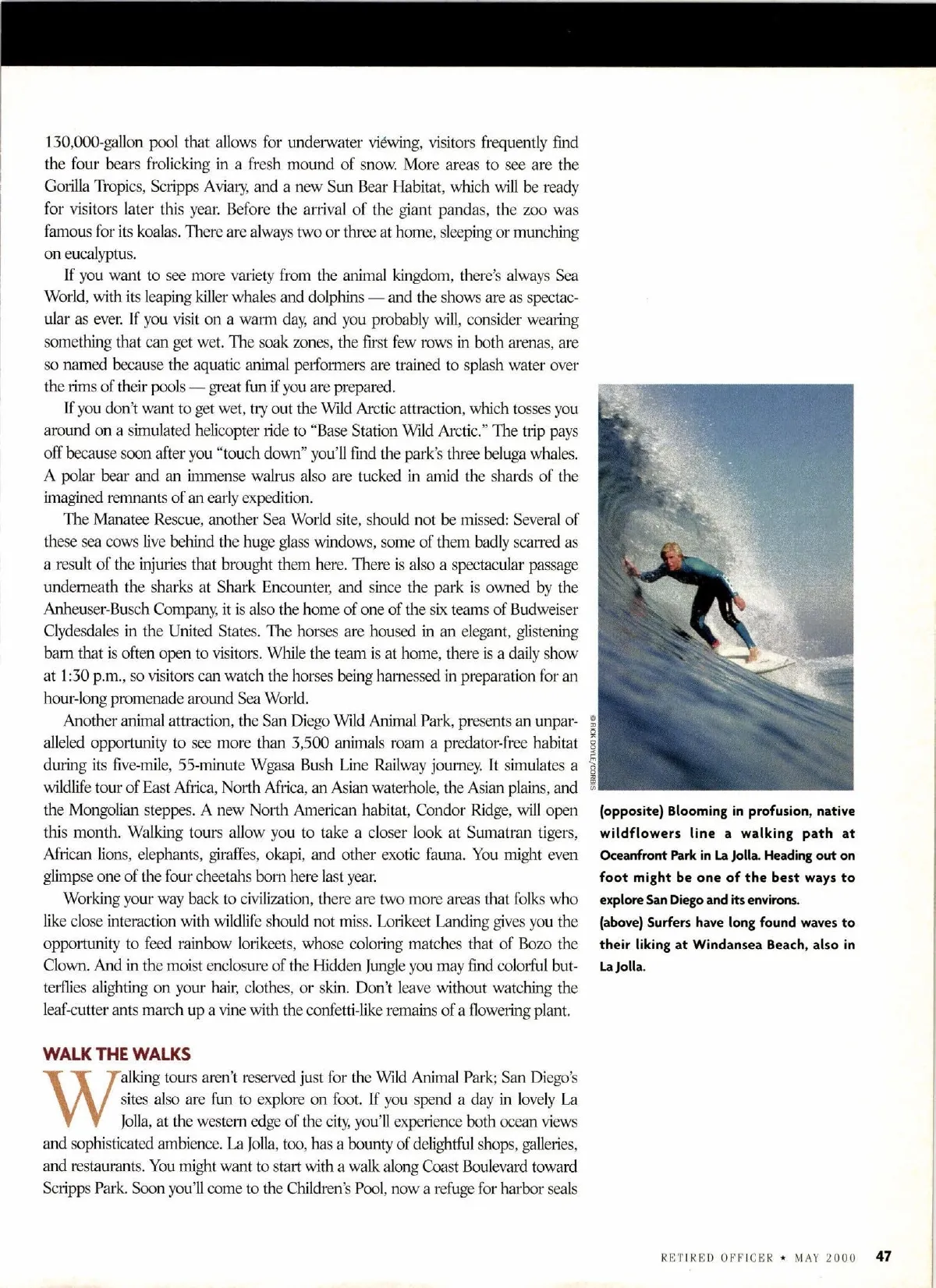 130,000-gallon pool that allows for underwater viewing, visitors frequently find the four bears frolicking in a fresh mound of snow. More areas to see are the Gorilla Tropics, Scripps Aviary, and a new Sun Bear Habitat, which will be ready for visitors later this year. Before the arrival of the giant pandas, the zoo was famous for its koalas. There are always two or three at home, sleeping or munching on eucalyptus.

If you want to see more variety from the animal kingdom, there's always Sea World, with its leaping killer whales and dolphins — and the shows are as spectacular as ever. If you visit on a warm day, and you probably will, consider wearing something that can get wet. The soak zones, the first few rows in both arenas, are so named because the aquatic animal performers are trained to splash water over the rims of their pools — great fun if you are prepared.

If you don't want to get wet, try out the Wild Arctic attraction, which tosses you around on a simulated helicopter ride to "Base Station Wild Arctic." The trip pays off because soon after you "touch down" you'll find the park's three beluga whales. A polar bear and an immense walrus also are tucked in amid the shards of the imagined remnants of an early expedition.

The Manatee Rescue, another Sea World site, should not be missed: Several of these sea cows live behind the huge glass windows, some of them badly scarred as a result of the injuries that brought them here. There is also a spectacular passage underneath the sharks at Shark Encounter, and since the park is owned by the Anheuser-Busch Company, it is also the home of one of the six teams of Budweiser Clydesdales in the United States. The horses are housed in an elegant, glistening barn that is often open to visitors. While the team is at home, there is a daily show at 1:30 p.m., so visitors can watch the horses being harnessed in preparation for an hour-long promenade around Sea World.

Another animal attraction, the San Diego Wild Animal Park, presents an unparalleled opportunity to see more than 3,500 animals roam a predator-free habitat during its five-mile, 55-minute Wgasa Bush Line Railway journey. It simulates a wildlife tour of East Africa, North Africa, an Asian waterhole, the Asian plains, and the Mongolian steppes. A new North American habitat, Condor Ridge, will open this month. Walking tours allow you to take a closer look at Sumatran tigers, African lions, elephants, giraffes, okapi, and other exotic fauna. You might even glimpse one of the four cheetahs born here last year.

Working your way back to civilization, there are two more areas that folks who like close interaction with wildlife should not miss. Lorikeet Landing gives you the opportunity to feed rainbow lorikeets, whose coloring matches that of Bozo the Clown. And in the moist enclosure of the Hidden Jungle you may find colorful butterflies alighting on your hair, clothes, or skin. Don't leave without watching the leaf-cutter ants march up a vine with the confetti-like remains of a flowering plant.

WALK THE WALKS

Walking tours aren't reserved just for the Wild Animal Park; San Diego's sites also are fun to explore on foot. If you spend a day in lovely La Jolla, at the western edge of the city, you'll experience both ocean views and sophisticated ambience. La Jolla, too, has a bounty of delightful shops, galleries, and restaurants. You might want to start with a walk along Coast Boulevard toward Scripps Park. Soon you'll come to the Children's Pool, now a refuge for harbor seals

© RICK DOYLE/CORBIS

(opposite) Blooming in profusion, native wildflowers line a walking path at Oceanfront Park in La Jolla. Heading out on foot might be one of the best ways to explore San Diego and its environs.
(above) Surfers have long found waves to their liking at Windansea Beach, also in La Jolla.

RETIRED OFFICER ★ MAY 2000 47